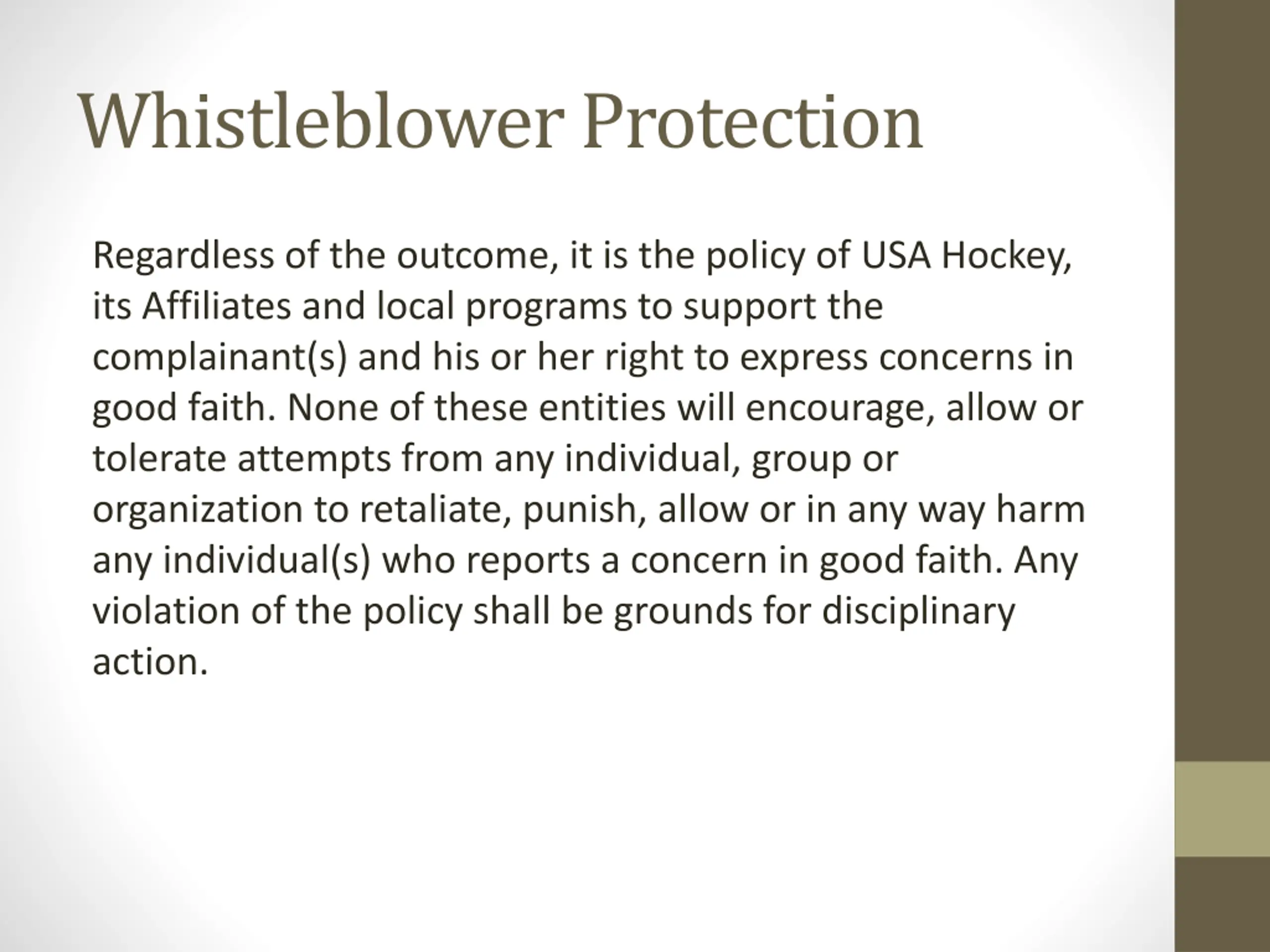 Whistleblower Protection

Regardless of the outcome, it is the policy of USA Hockey, its Affiliates and local programs to support the complainant(s) and his or her right to express concerns in good faith. None of these entities will encourage, allow or tolerate attempts from any individual, group or organization to retaliate, punish, allow or in any way harm any individual(s) who reports a concern in good faith. Any violation of the policy shall be grounds for disciplinary action.